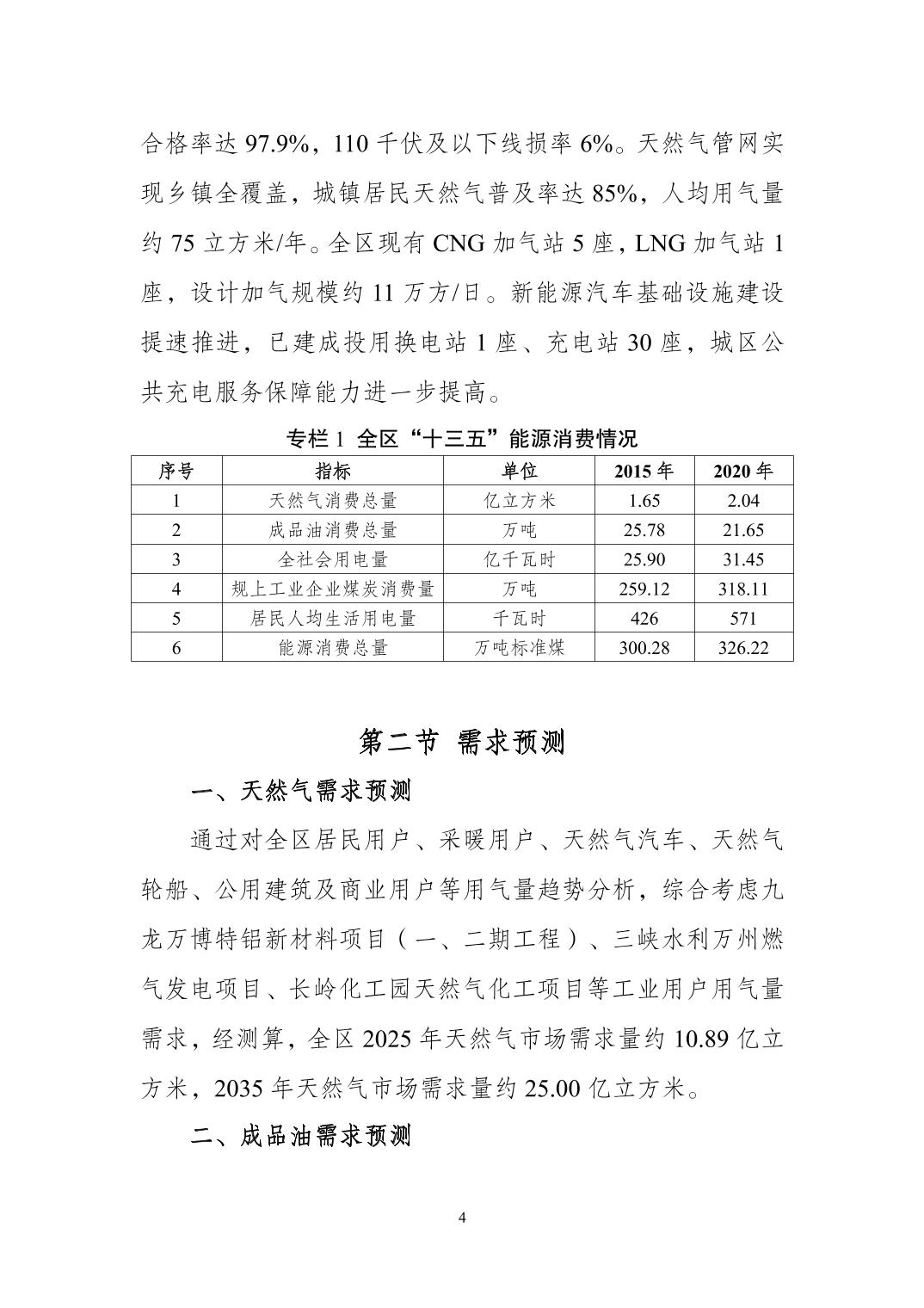 合格率达 97.9%，110 千伏及以下线损率 6%。天然气管网实现乡镇全覆盖，城镇居民天然气普及率达 85%，人均用气量约 75 立方米/年。全区现有 CNG 加气站 5 座，LNG 加气站 1 座，设计加气规模约 11 万方/日。新能源汽车基础设施建设提速推进，已建成投用换电站 1 座、充电站 30 座，城区公共充电服务保障能力进一步提高。

专栏 1 全区“十三五”能源消费情况

| 序号 | 指标 | 单位 | 2015 年 | 2020 年 |
|---|---|---|---|---|
| 1 | 天然气消费总量 | 亿立方米 | 1.65 | 2.04 |
| 2 | 成品油消费总量 | 万吨 | 25.78 | 21.65 |
| 3 | 全社会用电量 | 亿千瓦时 | 25.90 | 31.45 |
| 4 | 规上工业企业煤炭消费量 | 万吨 | 259.12 | 318.11 |
| 5 | 居民人均生活用电量 | 千瓦时 | 426 | 571 |
| 6 | 能源消费总量 | 万吨标准煤 | 300.28 | 326.22 |

第二节 需求预测

一、天然气需求预测

通过对全区居民用户、采暖用户、天然气汽车、天然气轮船、公用建筑及商业用户等用气量趋势分析，综合考虑九龙万博特铝新材料项目（一、二期工程）、三峡水利万州燃气发电项目、长岭化工园天然气化工项目等工业用户用气量需求，经测算，全区 2025 年天然气市场需求量约 10.89 亿立方米，2035 年天然气市场需求量约 25.00 亿立方米。

二、成品油需求预测

4